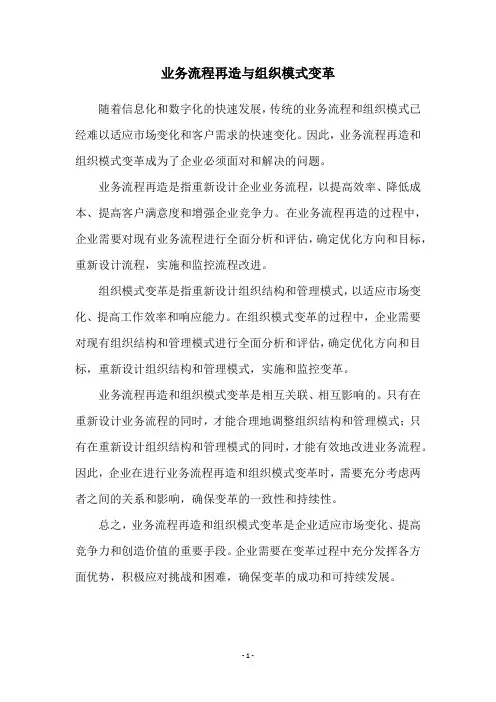 业务流程再造与组织模式变革

随着信息化和数字化的快速发展，传统的业务流程和组织模式已经难以适应市场变化和客户需求的快速变化。因此，业务流程再造和组织模式变革成为了企业必须面对和解决的问题。

业务流程再造是指重新设计企业业务流程，以提高效率、降低成本、提高客户满意度和增强企业竞争力。在业务流程再造的过程中，企业需要对现有业务流程进行全面分析和评估，确定优化方向和目标，重新设计流程，实施和监控流程改进。

组织模式变革是指重新设计组织结构和管理模式，以适应市场变化、提高工作效率和响应能力。在组织模式变革的过程中，企业需要对现有组织结构和管理模式进行全面分析和评估，确定优化方向和目标，重新设计组织结构和管理模式，实施和监控变革。

业务流程再造和组织模式变革是相互关联、相互影响的。只有在重新设计业务流程的同时，才能合理地调整组织结构和管理模式；只有在重新设计组织结构和管理模式的同时，才能有效地改进业务流程。因此，企业在进行业务流程再造和组织模式变革时，需要充分考虑两者之间的关系和影响，确保变革的一致性和持续性。

总之，业务流程再造和组织模式变革是企业适应市场变化、提高竞争力和创造价值的重要手段。企业需要在变革过程中充分发挥各方面优势，积极应对挑战和困难，确保变革的成功和可持续发展。

- 1 -